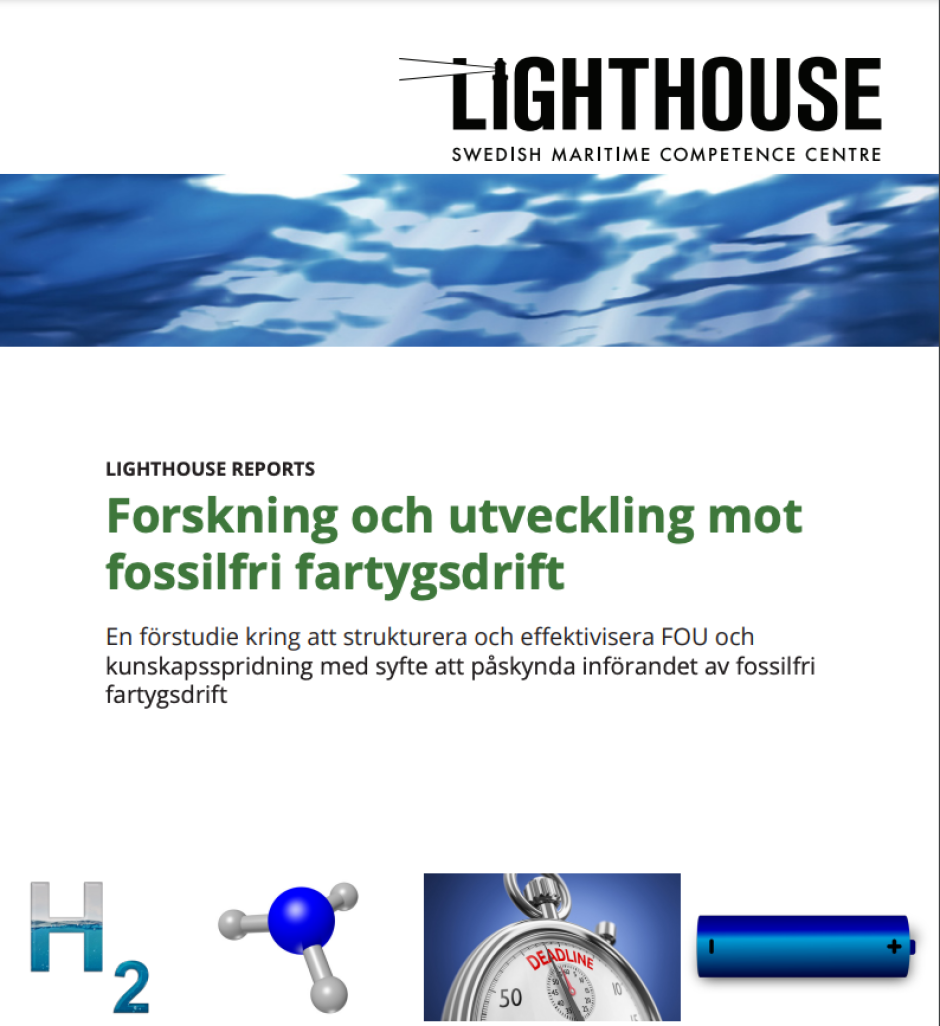 LIGHTHOUSE
SWEDISH MARITIME COMPETENCE CENTRE

LIGHTHOUSE REPORTS

Forskning och utveckling mot fossilfri fartygsdrift

En förstudie kring att strukturera och effektivisera FOU och kunskapsspridning med syfte att påskynda införandet av fossilfri fartygsdrift

$H_2$

DEADLINE
50
10

- +